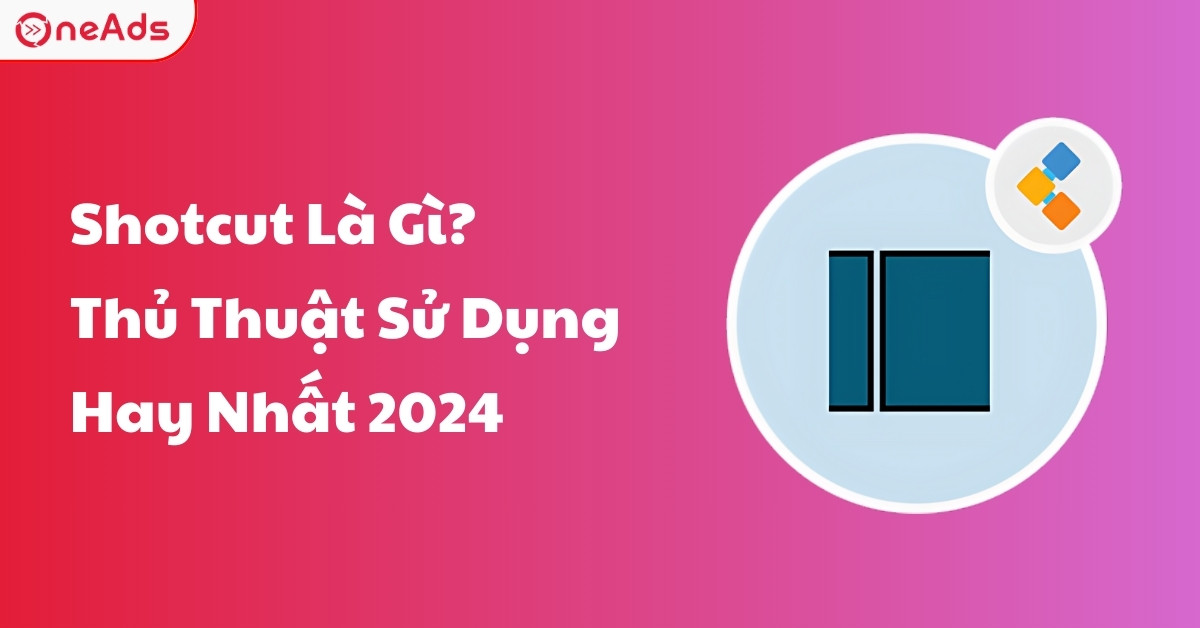 OneAds

Shotcut Là Gì?
Thủ Thuật Sử Dụng
Hay Nhất 2024